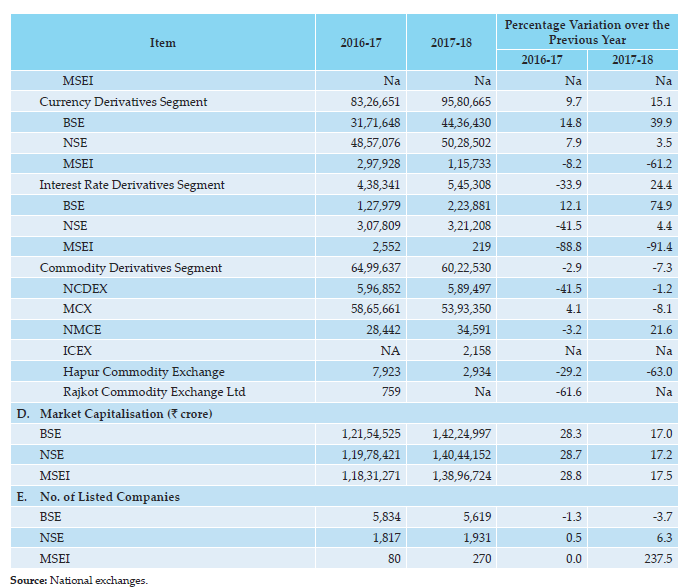 | Item | 2016-17 | 2017-18 | Percentage Variation over the Previous Year 2016-17 | Percentage Variation over the Previous Year 2017-18 |
|---|---|---|---|---|
| MSEI | Na | Na | Na | Na |
| Currency Derivatives Segment | 83,26,651 | 95,80,665 | 9.7 | 15.1 |
| BSE | 31,71,648 | 44,36,430 | 14.8 | 39.9 |
| NSE | 48,57,076 | 50,28,502 | 7.9 | 3.5 |
| MSEI | 2,97,928 | 1,15,733 | -8.2 | -61.2 |
| Interest Rate Derivatives Segment | 4,38,341 | 5,45,308 | -33.9 | 24.4 |
| BSE | 1,27,979 | 2,23,881 | 12.1 | 74.9 |
| NSE | 3,07,809 | 3,21,208 | -41.5 | 4.4 |
| MSEI | 2,552 | 219 | -88.8 | -91.4 |
| Commodity Derivatives Segment | 64,99,637 | 60,22,530 | -2.9 | -7.3 |
| NCDEX | 5,96,852 | 5,89,497 | -41.5 | -1.2 |
| MCX | 58,65,661 | 53,93,350 | 4.1 | -8.1 |
| NMCE | 28,442 | 34,591 | -3.2 | 21.6 |
| ICEX | NA | 2,158 | Na | Na |
| Hapur Commodity Exchange | 7,923 | 2,934 | -29.2 | -63.0 |
| Rajkot Commodity Exchange Ltd | 759 | Na | -61.6 | Na |
| D. Market Capitalisation (₹ crore) | | | | |
| BSE | 1,21,54,525 | 1,42,24,997 | 28.3 | 17.0 |
| NSE | 1,19,78,421 | 1,40,44,152 | 28.7 | 17.2 |
| MSEI | 1,18,31,271 | 1,38,96,724 | 28.8 | 17.5 |
| E. No. of Listed Companies | | | | |
| BSE | 5,834 | 5,619 | -1.3 | -3.7 |
| NSE | 1,817 | 1,931 | 0.5 | 6.3 |
| MSEI | 80 | 270 | 0.0 | 237.5 |

Source: National exchanges.